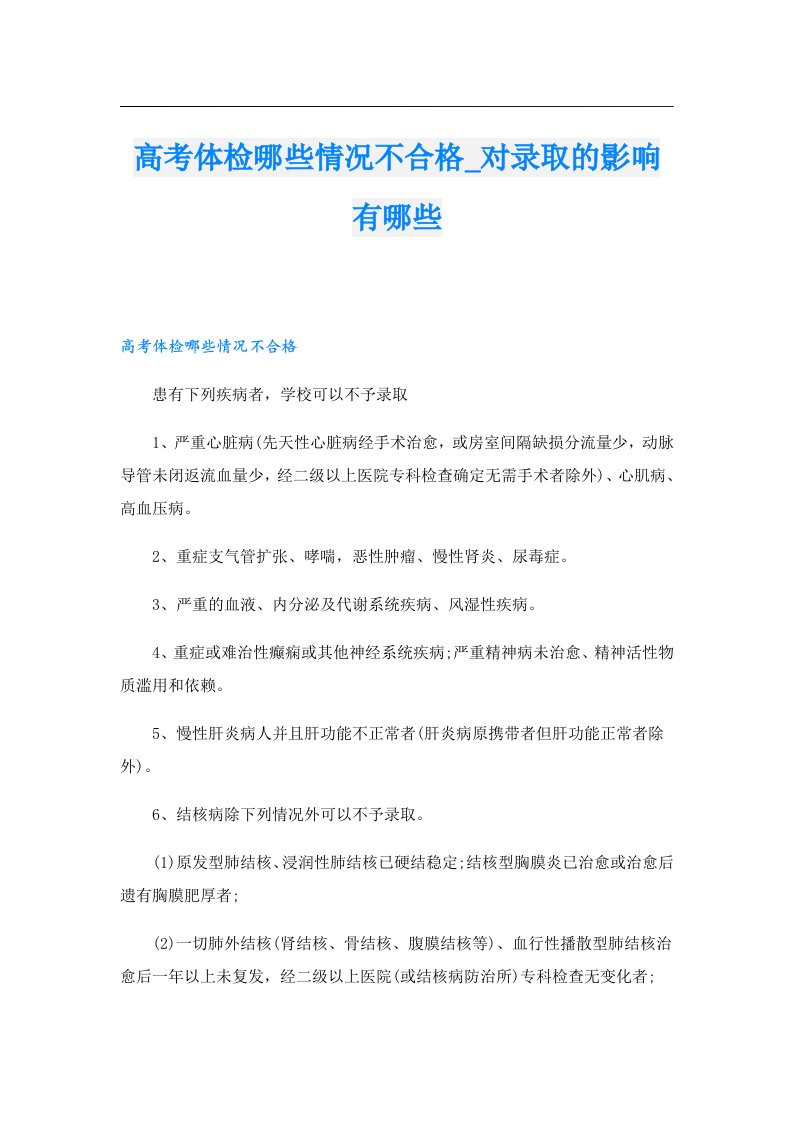 高考体检哪些情况不合格_对录取的影响有哪些

高考体检哪些情况不合格

患有下列疾病者，学校可以不予录取

1、严重心脏病(先天性心脏病经手术治愈，或房室间隔缺损分流量少，动脉导管未闭返流血量少，经二级以上医院专科检查确定无需手术者除外)、心肌病、高血压病。

2、重症支气管扩张、哮喘，恶性肿瘤、慢性肾炎、尿毒症。

3、严重的血液、内分泌及代谢系统疾病、风湿性疾病。

4、重症或难治性癫痫或其他神经系统疾病;严重精神病未治愈、精神活性物质滥用和依赖。

5、慢性肝炎病人并且肝功能不正常者(肝炎病原携带者但肝功能正常者除外)。

6、结核病除下列情况外可以不予录取。

(1)原发型肺结核、浸润性肺结核已硬结稳定;结核型胸膜炎已治愈或治愈后遗有胸膜肥厚者;

(2)一切肺外结核(肾结核、骨结核、腹膜结核等)、血行性播散型肺结核治愈后一年以上未复发，经二级以上医院(或结核病防治所)专科检查无变化者;